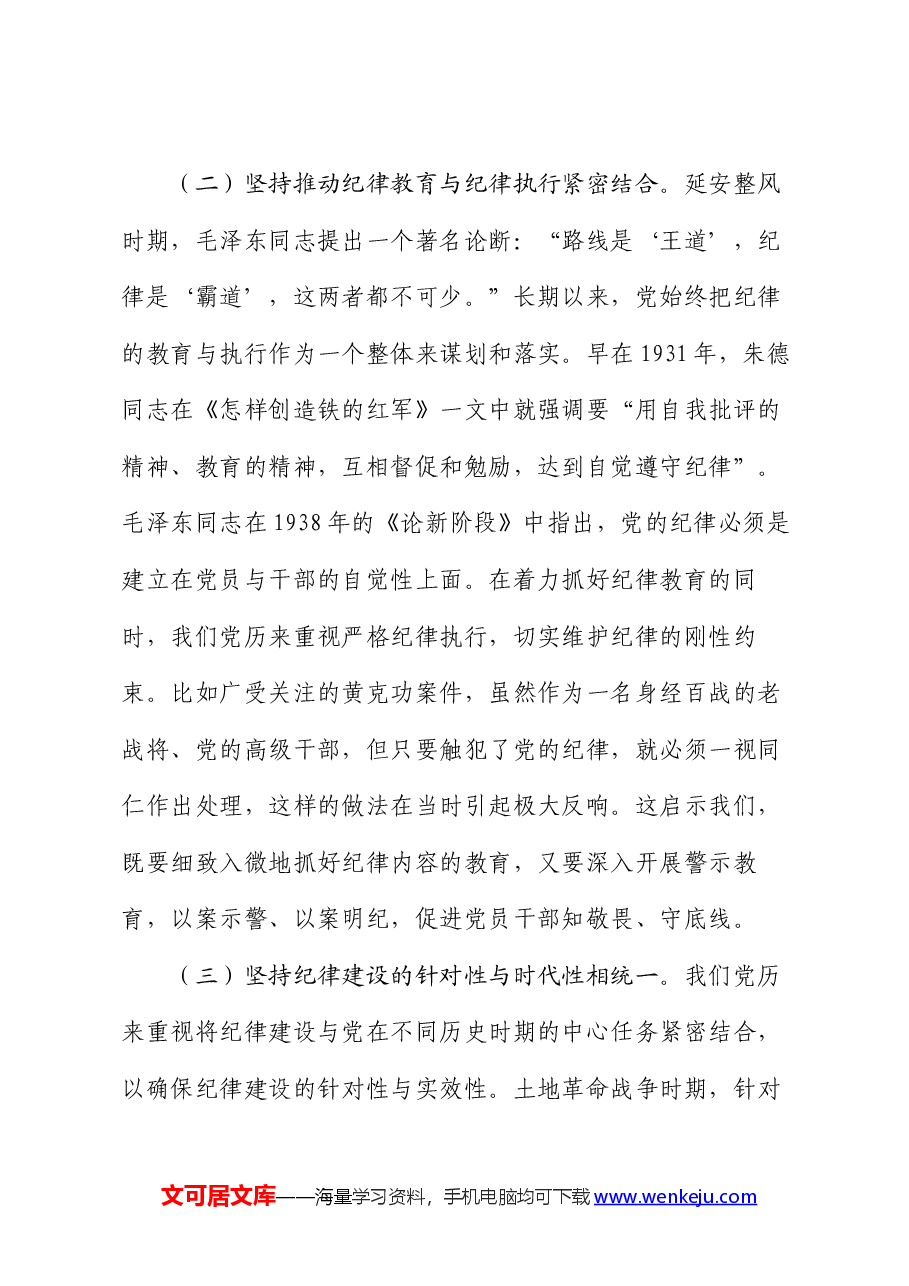 （二）坚持推动纪律教育与纪律执行紧密结合。延安整风时期，毛泽东同志提出一个著名论断：“路线是‘王道’，纪律是‘霸道’，这两者都不可少。”长期以来，党始终把纪律的教育与执行作为一个整体来谋划和落实。早在1931年，朱德同志在《怎样创造铁的红军》一文中就强调要“用自我批评的精神、教育的精神，互相督促和勉励，达到自觉遵守纪律”。毛泽东同志在1938年的《论新阶段》中指出，党的纪律必须是建立在党员与干部的自觉性上面。在着力抓好纪律教育的同时，我们党历来重视严格纪律执行，切实维护纪律的刚性约束。比如广受关注的黄克功案件，虽然作为一名身经百战的老战将、党的高级干部，但只要触犯了党的纪律，就必须一视同仁作出处理，这样的做法在当时引起极大反响。这启示我们，既要细致入微地抓好纪律内容的教育，又要深入开展警示教育，以案示警、以案明纪，促进党员干部知敬畏、守底线。

（三）坚持纪律建设的针对性与时代性相统一。我们党历来重视将纪律建设与党在不同历史时期的中心任务紧密结合，以确保纪律建设的针对性与实效性。土地革命战争时期，针对

文可居文库——海量学习资料，手机电脑均可下载www.wenkeju.com